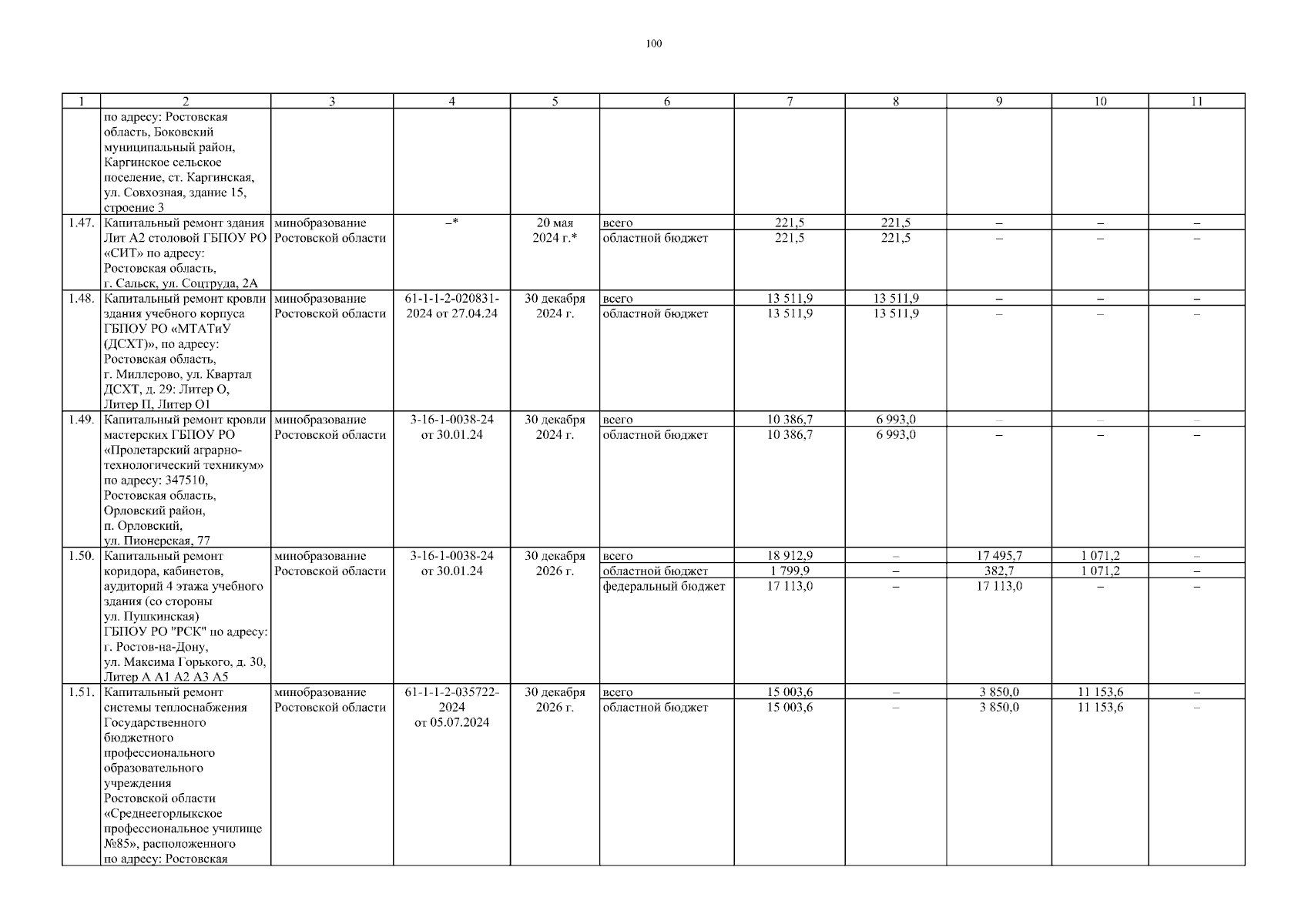 100

| 1 | 2 | 3 | 4 | 5 | 6 | 7 | 8 | 9 | 10 | 11 |
|---|---|---|---|---|---|---|---|---|---|---|
|  | по адресу: Ростовская область, Боковский муниципальный район, Каргинское сельское поселение, ст. Каргинская, ул. Совхозная, здание 15, строение 3 |  |  |  |  |  |  |  |  |  |
| 1.47. | Капитальный ремонт здания Лит А2 столовой ГБПОУ РО «СИТ» по адресу: Ростовская область, г. Сальск, ул. Соцтруда, 2А | минобразование Ростовской области | –* | 20 мая 2024 г.* | всего | 221,5 | 221,5 | – | – | – |
|  |  |  |  |  | областной бюджет | 221,5 | 221,5 | – | – | – |
| 1.48. | Капитальный ремонт кровли здания учебного корпуса ГБПОУ РО «МТАТиУ (ДСХТ)», по адресу: Ростовская область, г. Миллерово, ул. Квартал ДСХТ, д. 29: Литер О, Литер П, Литер О1 | минобразование Ростовской области | 61-1-1-2-020831-2024 от 27.04.24 | 30 декабря 2024 г. | всего | 13 511,9 | 13 511,9 | – | – | – |
|  |  |  |  |  | областной бюджет | 13 511,9 | 13 511,9 | – | – | – |
| 1.49. | Капитальный ремонт кровли мастерских ГБПОУ РО «Пролетарский аграрно-технологический техникум» по адресу: 347510, Ростовская область, Орловский район, п. Орловский, ул. Пионерская, 77 | минобразование Ростовской области | 3-16-1-0038-24 от 30.01.24 | 30 декабря 2024 г. | всего | 10 386,7 | 6 993,0 | – | – | – |
|  |  |  |  |  | областной бюджет | 10 386,7 | 6 993,0 | – | – | – |
| 1.50. | Капитальный ремонт коридора, кабинетов, аудиторий 4 этажа учебного здания (со стороны ул. Пушкинская) ГБПОУ РО "РСК" по адресу: г. Ростов-на-Дону, ул. Максима Горького, д. 30, Литер А А1 А2 А3 А5 | минобразование Ростовской области | 3-16-1-0038-24 от 30.01.24 | 30 декабря 2026 г. | всего | 18 912,9 | – | 17 495,7 | 1 071,2 | – |
|  |  |  |  |  | областной бюджет | 1 799,9 | – | 382,7 | 1 071,2 | – |
|  |  |  |  |  | федеральный бюджет | 17 113,0 | – | 17 113,0 | – | – |
| 1.51. | Капитальный ремонт системы теплоснабжения Государственного бюджетного профессионального образовательного учреждения Ростовской области «Среднеегорлыкское профессиональное училище №85», расположенного по адресу: Ростовская | минобразование Ростовской области | 61-1-1-2-035722-2024 от 05.07.2024 | 30 декабря 2026 г. | всего | 15 003,6 | – | 3 850,0 | 11 153,6 | – |
|  |  |  |  |  | областной бюджет | 15 003,6 | – | 3 850,0 | 11 153,6 | – |